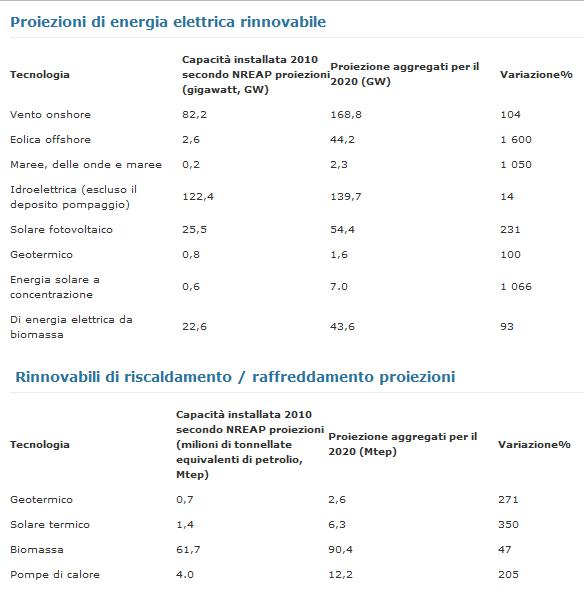 Proiezioni di energia elettrica rinnovabile

| Tecnologia | Capacità installata 2010 secondo NREAP proiezioni (gigawatt, GW) | Proiezione aggregati per il 2020 (GW) | Variazione% |
|---|---|---|---|
| Vento onshore | 82,2 | 168,8 | 104 |
| Eolica offshore | 2,6 | 44,2 | 1 600 |
| Maree, delle onde e maree | 0,2 | 2,3 | 1 050 |
| Idroelettrica (escluso il deposito pompaggio) | 122,4 | 139,7 | 14 |
| Solare fotovoltaico | 25,5 | 54,4 | 231 |
| Geotermico | 0,8 | 1,6 | 100 |
| Energia solare a concentrazione | 0,6 | 7.0 | 1 066 |
| Di energia elettrica da biomassa | 22,6 | 43,6 | 93 |

Rinnovabili di riscaldamento / raffreddamento proiezioni

| Tecnologia | Capacità installata 2010 secondo NREAP proiezioni (milioni di tonnellate equivalenti di petrolio, Mtep) | Proiezione aggregati per il 2020 (Mtep) | Variazione% |
|---|---|---|---|
| Geotermico | 0,7 | 2,6 | 271 |
| Solare termico | 1,4 | 6,3 | 350 |
| Biomassa | 61,7 | 90,4 | 47 |
| Pompe di calore | 4.0 | 12,2 | 205 |